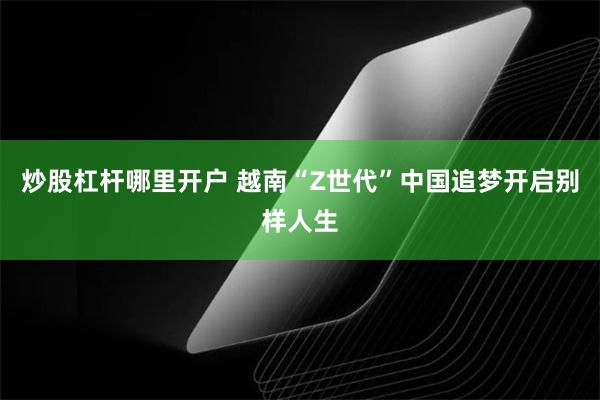 炒股杠杆哪里开户 越南“Z世代”中国追梦开启别样人生